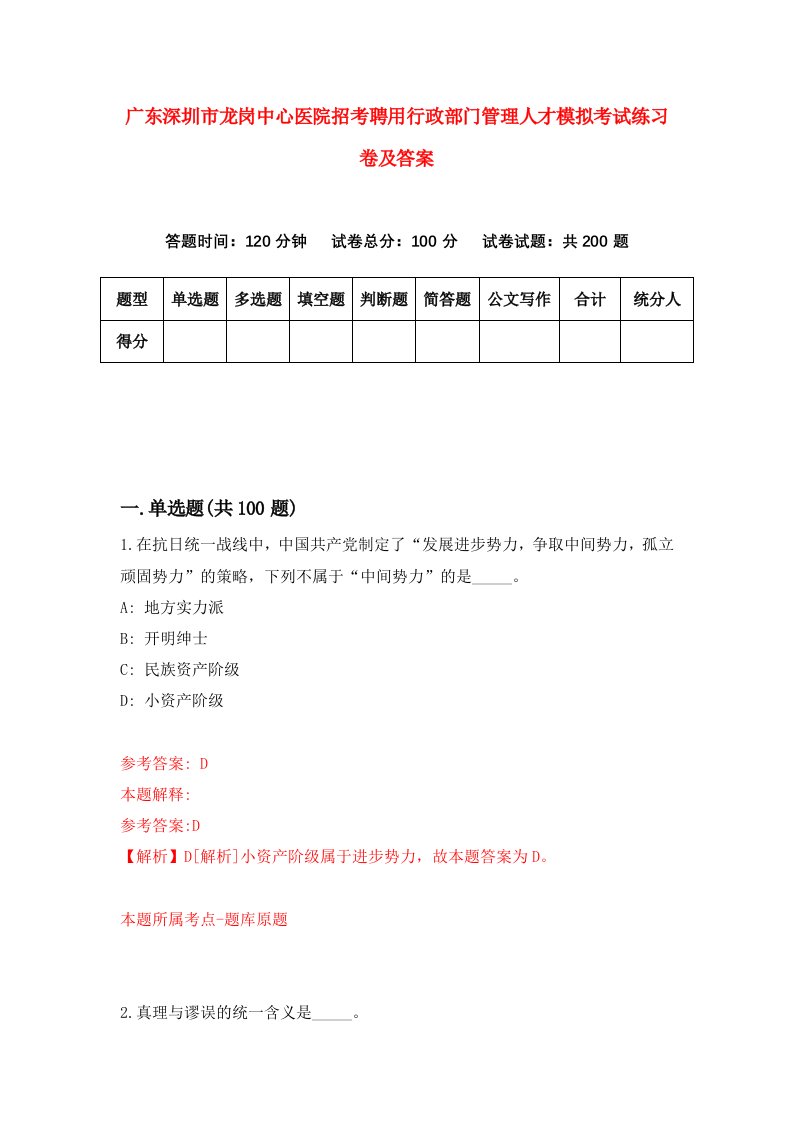 广东深圳市龙岗中心医院招考聘用行政部门管理人才模拟考试练习卷及答案

答题时间：120 分钟　试卷总分：100 分　试卷试题：共 200 题

| 题型 | 单选题 | 多选题 | 填空题 | 判断题 | 简答题 | 公文写作 | 合计 | 统分人 |
|---|---|---|---|---|---|---|---|---|
| 得分 | | | | | | | | |

一.单选题(共 100 题)

1.在抗日统一战线中，中国共产党制定了“发展进步势力，争取中间势力，孤立顽固势力”的策略，下列不属于“中间势力”的是_____。
A: 地方实力派
B: 开明绅士
C: 民族资产阶级
D: 小资产阶级

参考答案: D
本题解释:
参考答案:D
【解析】D[解析]小资产阶级属于进步势力，故本题答案为D。

本题所属考点-题库原题

2.真理与谬误的统一含义是_____。